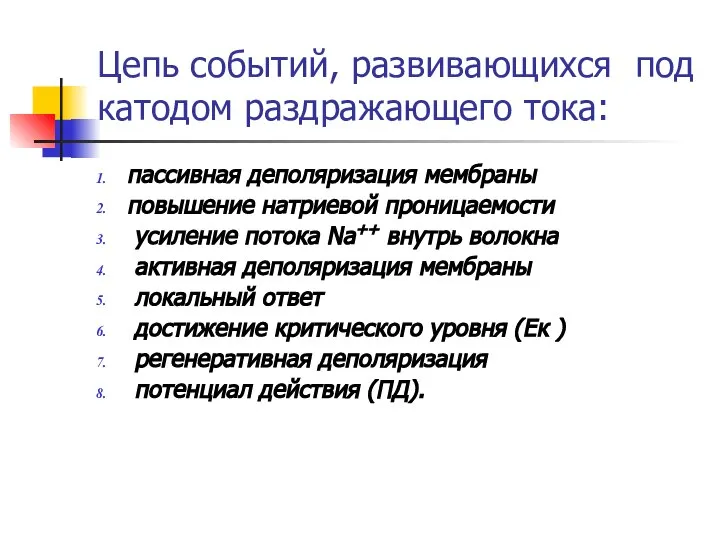 Цепь событий, развивающихся под катодом раздражающего тока:

1. пассивная деполяризация мембраны
2. повышение натриевой проницаемости
3. усиление потока $Na^{++}$ внутрь волокна
4. активная деполяризация мембраны
5. локальный ответ
6. достижение критического уровня (Ек )
7. регенеративная деполяризация
8. потенциал действия (ПД).